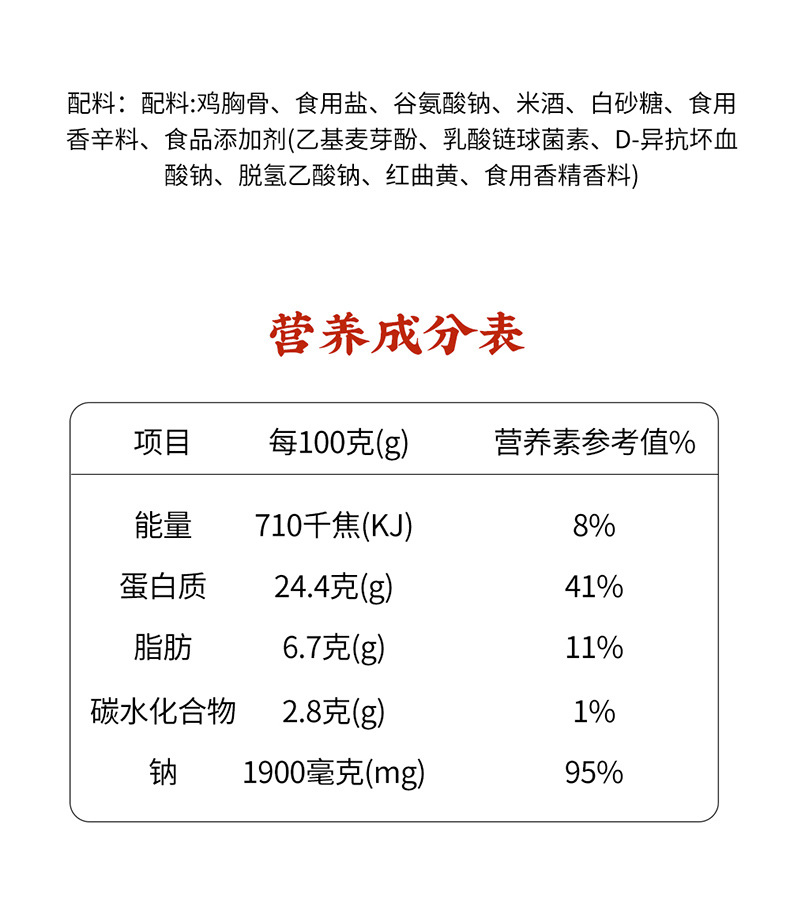 配料：配料:鸡胸骨、食用盐、谷氨酸钠、米酒、白砂糖、食用香辛料、食品添加剂(乙基麦芽酚、乳酸链球菌素、D-异抗坏血酸钠、脱氢乙酸钠、红曲黄、食用香精香料)

营养成分表

| 项目 | 每100克(g) | 营养素参考值% |
|---|---|---|
| 能量 | 710千焦(KJ) | 8% |
| 蛋白质 | 24.4克(g) | 41% |
| 脂肪 | 6.7克(g) | 11% |
| 碳水化合物 | 2.8克(g) | 1% |
| 钠 | 1900毫克(mg) | 95% |